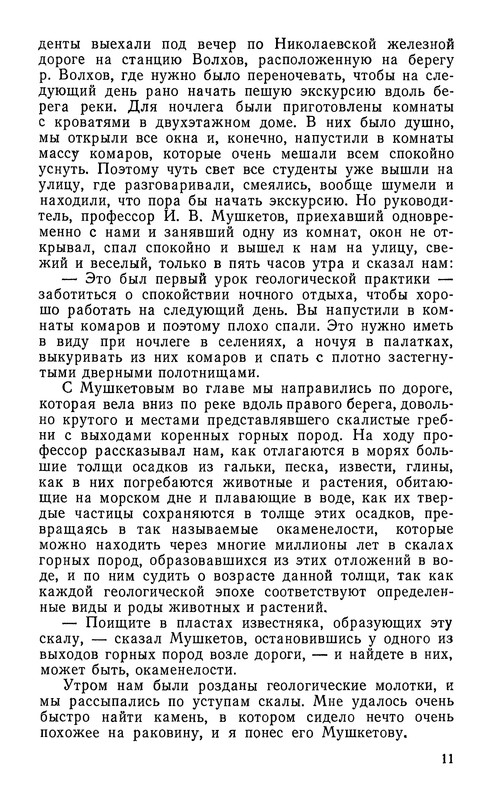 денты выехали под вечер по Николаевской железной дороге на станцию Волхов, расположенную на берегу р. Волхов, где нужно было переночевать, чтобы на следующий день рано начать пешую экскурсию вдоль берега реки. Для ночлега были приготовлены комнаты с кроватями в двухэтажном доме. В них было душно, мы открыли все окна и, конечно, напустили в комнаты массу комаров, которые очень мешали всем спокойно уснуть. Поэтому чуть свет все студенты уже вышли на улицу, где разговаривали, смеялись, вообще шумели и находили, что пора бы начать экскурсию. Но руководитель, профессор И. В. Мушкетов, приехавший одновременно с нами и занявший одну из комнат, окон не открывал, спал спокойно и вышел к нам на улицу, свежий и веселый, только в пять часов утра и сказал нам:

— Это был первый урок геологической практики — заботиться о спокойствии ночного отдыха, чтобы хорошо работать на следующий день. Вы напустили в комнаты комаров и поэтому плохо спали. Это нужно иметь в виду при ночлеге в селениях, а ночуя в палатках, выкуривать из них комаров и спать с плотно застегнутыми дверными полотнищами.

С Мушкетовым во главе мы направились по дороге, которая вела вниз по реке вдоль правого берега, довольно крутого и местами представлявшего скалистые гребни с выходами коренных горных пород. На ходу профессор рассказывал нам, как отлагаются в морях большие толщи осадков из гальки, песка, извести, глины, как в них погребаются животные и растения, обитающие на морском дне и плавающие в воде, как их твердые частицы сохраняются в толще этих осадков, превращаясь в так называемые окаменелости, которые можно находить через многие миллионы лет в скалах горных пород, образовавшихся из этих отложений в воде, и по ним судить о возрасте данной толщи, так как каждой геологической эпохе соответствуют определенные виды и роды животных и растений.

— Поищите в пластах известняка, образующих эту скалу, — сказал Мушкетов, остановившись у одного из выходов горных пород возле дороги, — и найдете в них, может быть, окаменелости.

Утром нам были розданы геологические молотки, и мы рассыпались по уступам скалы. Мне удалось очень быстро найти камень, в котором сидело нечто очень похожее на раковину, и я понес его Мушкетову.

11